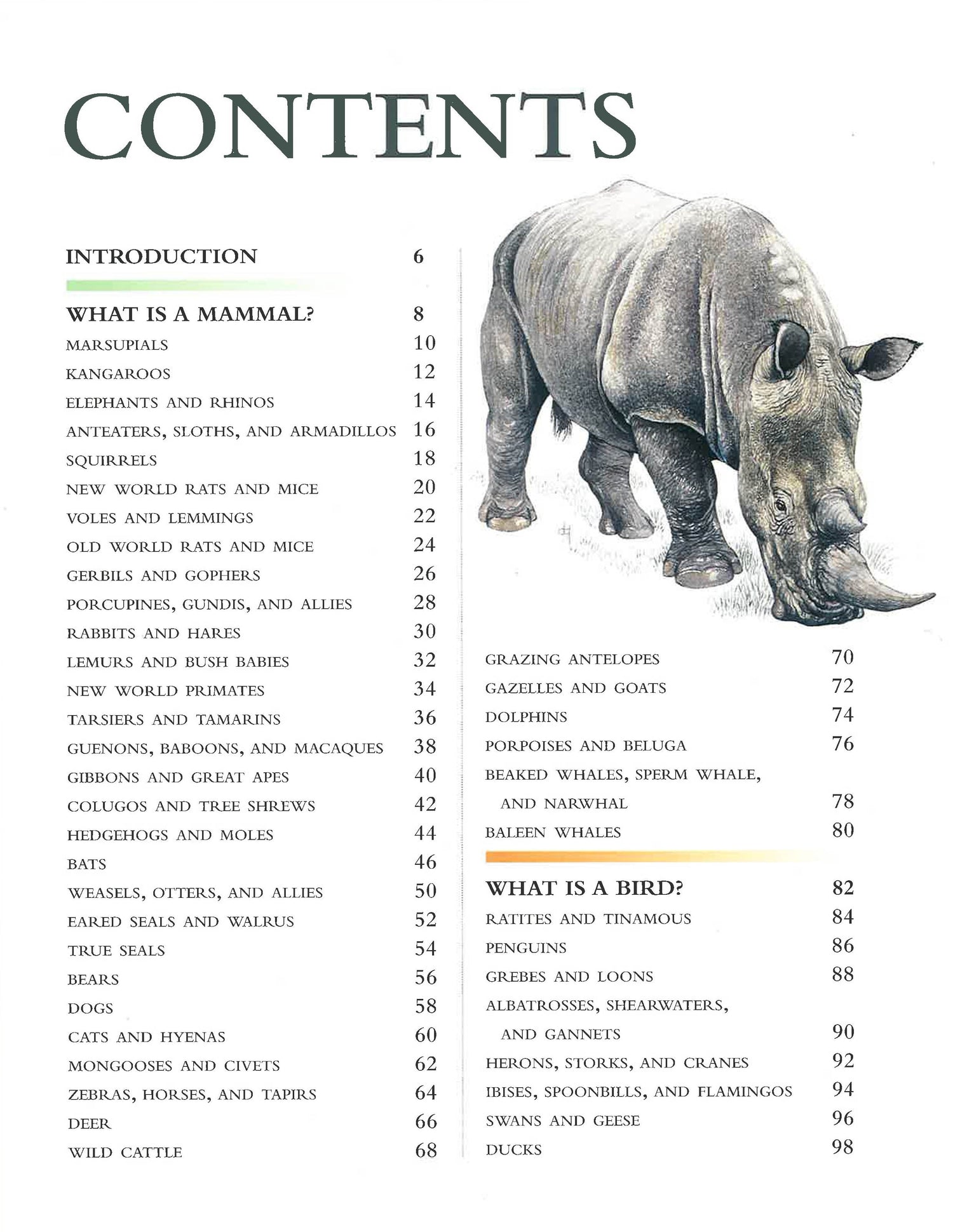 CONTENTS

INTRODUCTION 6

WHAT IS A MAMMAL? 8
MARSUPIALS 10
KANGAROOS 12
ELEPHANTS AND RHINOS 14
ANTEATERS, SLOTHS, AND ARMADILLOS 16
SQUIRRELS 18
NEW WORLD RATS AND MICE 20
VOLES AND LEMMINGS 22
OLD WORLD RATS AND MICE 24
GERBILS AND GOPHERS 26
PORCUPINES, GUNDIS, AND ALLIES 28
RABBITS AND HARES 30
LEMURS AND BUSH BABIES 32
NEW WORLD PRIMATES 34
TARSIERS AND TAMARINS 36
GUENONS, BABOONS, AND MACAQUES 38
GIBBONS AND GREAT APES 40
COLUGOS AND TREE SHREWS 42
HEDGEHOGS AND MOLES 44
BATS 46
WEASELS, OTTERS, AND ALLIES 50
EARED SEALS AND WALRUS 52
TRUE SEALS 54
BEARS 56
DOGS 58
CATS AND HYENAS 60
MONGOOSES AND CIVETS 62
ZEBRAS, HORSES, AND TAPIRS 64
DEER 66
WILD CATTLE 68

GRAZING ANTELOPES 70
GAZELLES AND GOATS 72
DOLPHINS 74
PORPOISES AND BELUGA 76
BEAKED WHALES, SPERM WHALE, AND NARWHAL 78
BALEEN WHALES 80

WHAT IS A BIRD? 82
RATITES AND TINAMOUS 84
PENGUINS 86
GREBES AND LOONS 88
ALBATROSSES, SHEARWATERS, AND GANNETS 90
HERONS, STORKS, AND CRANES 92
IBISES, SPOONBILLS, AND FLAMINGOS 94
SWANS AND GEESE 96
DUCKS 98